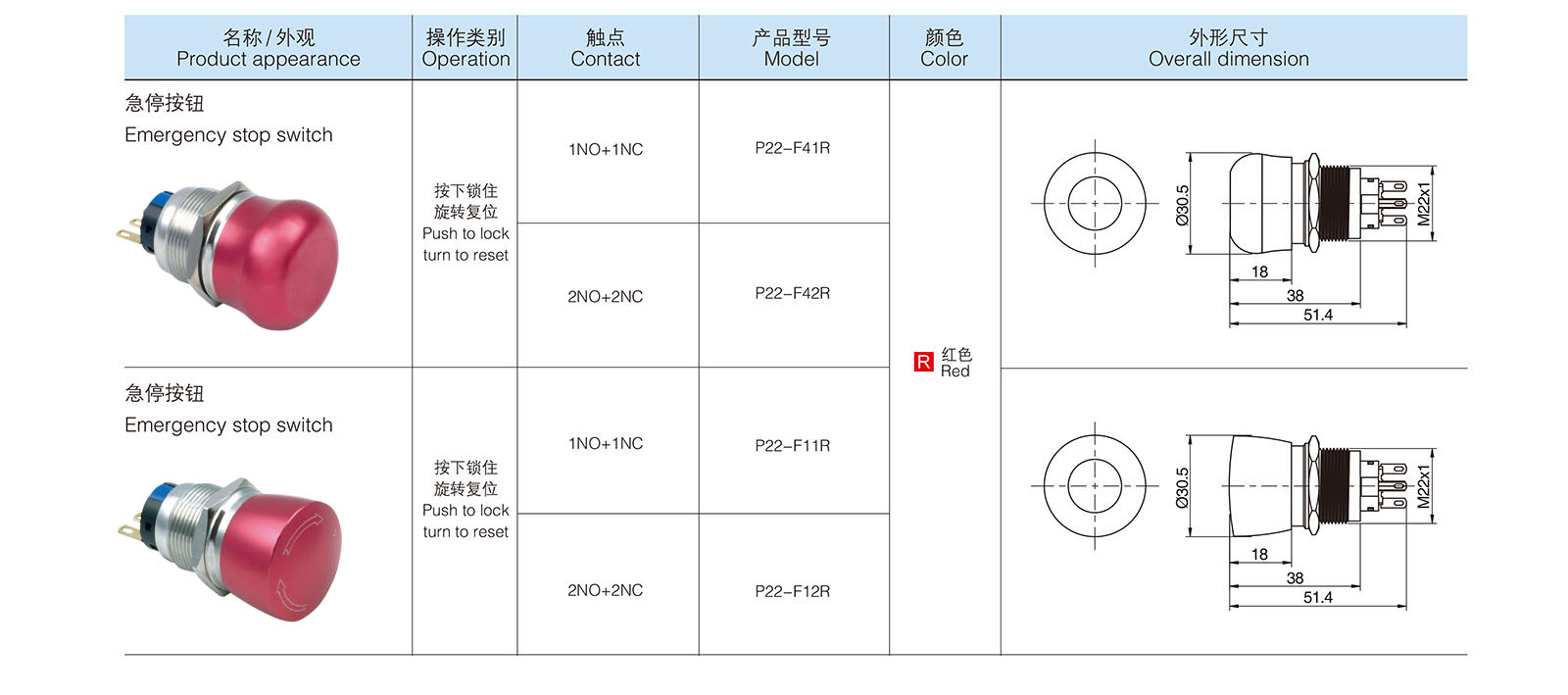 | 名称 / 外观 Product appearance | 操作类别 Operation | 触点 Contact | 产品型号 Model | 颜色 Color | 外形尺寸 Overall dimension |
|---|---|---|---|---|---|
| 急停按钮 Emergency stop switch | 按下锁住 旋转复位 Push to lock turn to reset | 1NO+1NC | P22-F41R | R 红色 Red | Ø30.5 M22x1 18 38 51.4 |
| | | 2NO+2NC | P22-F42R | | |
| 急停按钮 Emergency stop switch | 按下锁住 旋转复位 Push to lock turn to reset | 1NO+1NC | P22-F11R | | Ø30.5 M22x1 18 38 51.4 |
| | | 2NO+2NC | P22-F12R | | |